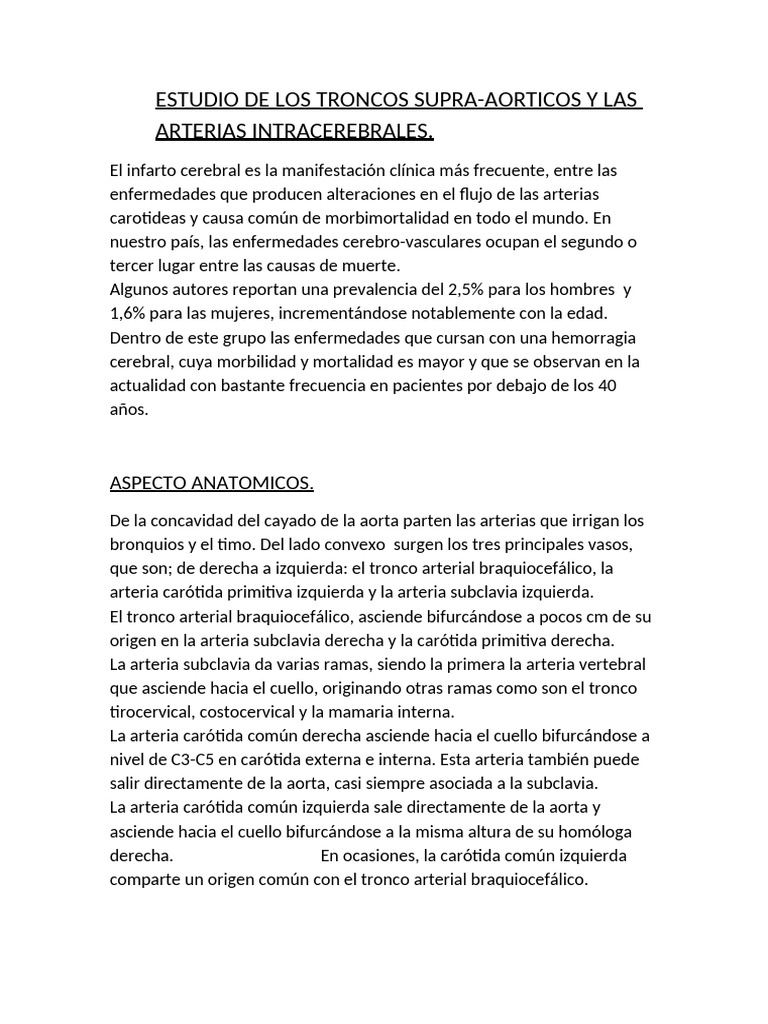 ESTUDIO DE LOS TRONCOS SUPRA-AORTICOS Y LAS ARTERIAS INTRACEREBRALES.

El infarto cerebral es la manifestación clínica más frecuente, entre las enfermedades que producen alteraciones en el flujo de las arterias carotideas y causa común de morbimortalidad en todo el mundo. En nuestro país, las enfermedades cerebro-vasculares ocupan el segundo o tercer lugar entre las causas de muerte.
Algunos autores reportan una prevalencia del 2,5% para los hombres y 1,6% para las mujeres, incrementándose notablemente con la edad.
Dentro de este grupo las enfermedades que cursan con una hemorragia cerebral, cuya morbilidad y mortalidad es mayor y que se observan en la actualidad con bastante frecuencia en pacientes por debajo de los 40 años.

ASPECTO ANATOMICOS.

De la concavidad del cayado de la aorta parten las arterias que irrigan los bronquios y el timo. Del lado convexo surgen los tres principales vasos, que son; de derecha a izquierda: el tronco arterial braquiocefálico, la arteria carótida primitiva izquierda y la arteria subclavia izquierda.
El tronco arterial braquiocefálico, asciende bifurcándose a pocos cm de su origen en la arteria subclavia derecha y la carótida primitiva derecha.
La arteria subclavia da varias ramas, siendo la primera la arteria vertebral que asciende hacia el cuello, originando otras ramas como son el tronco tirocervical, costocervical y la mamaria interna.
La arteria carótida común derecha asciende hacia el cuello bifurcándose a nivel de C3-C5 en carótida externa e interna. Esta arteria también puede salir directamente de la aorta, casi siempre asociada a la subclavia.
La arteria carótida común izquierda sale directamente de la aorta y asciende hacia el cuello bifurcándose a la misma altura de su homóloga derecha. En ocasiones, la carótida común izquierda comparte un origen común con el tronco arterial braquiocefálico.